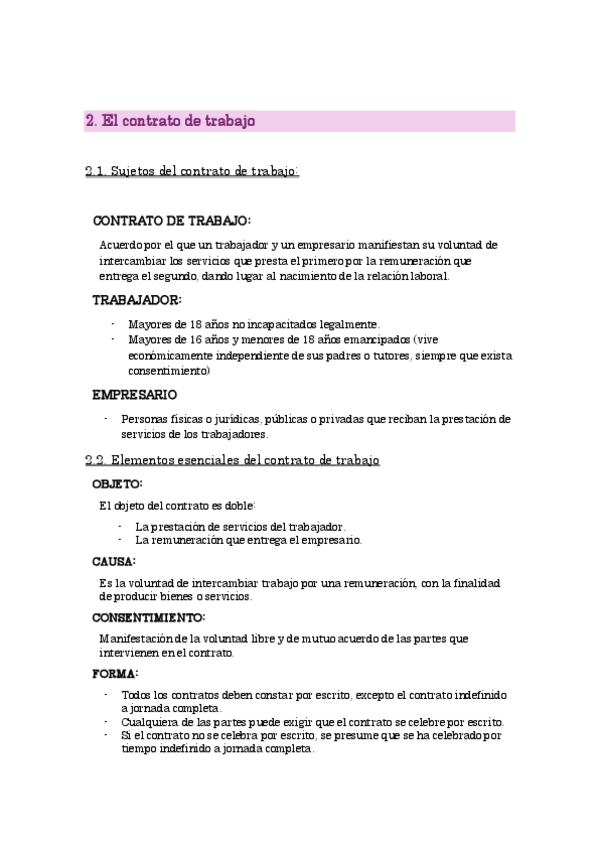 2. El contrato de trabajo

2.1. Sujetos del contrato de trabajo:

CONTRATO DE TRABAJO:

Acuerdo por el que un trabajador y un empresario manifiestan su voluntad de intercambiar los servicios que presta el primero por la remuneración que entrega el segundo, dando lugar al nacimiento de la relación laboral.

TRABAJADOR:

- Mayores de 18 años no incapacitados legalmente.
- Mayores de 16 años y menores de 18 años emancipados (vive económicamente independiente de sus padres o tutores, siempre que exista consentimiento)

EMPRESARIO

- Personas físicas o jurídicas, públicas o privadas que reciban la prestación de servicios de los trabajadores.

2.2. Elementos esenciales del contrato de trabajo

OBJETO:

El objeto del contrato es doble:

- La prestación de servicios del trabajador.
- La remuneración que entrega el empresario.

CAUSA:

Es la voluntad de intercambiar trabajo por una remuneración, con la finalidad de producir bienes o servicios.

CONSENTIMIENTO:

Manifestación de la voluntad libre y de mutuo acuerdo de las partes que intervienen en el contrato.

FORMA:

- Todos los contratos deben constar por escrito, excepto el contrato indefinido a jornada completa.
- Cualquiera de las partes puede exigir que el contrato se celebre por escrito.
- Si el contrato no se celebra por escrito, se presume que se ha celebrado por tiempo indefinido a jornada completa.